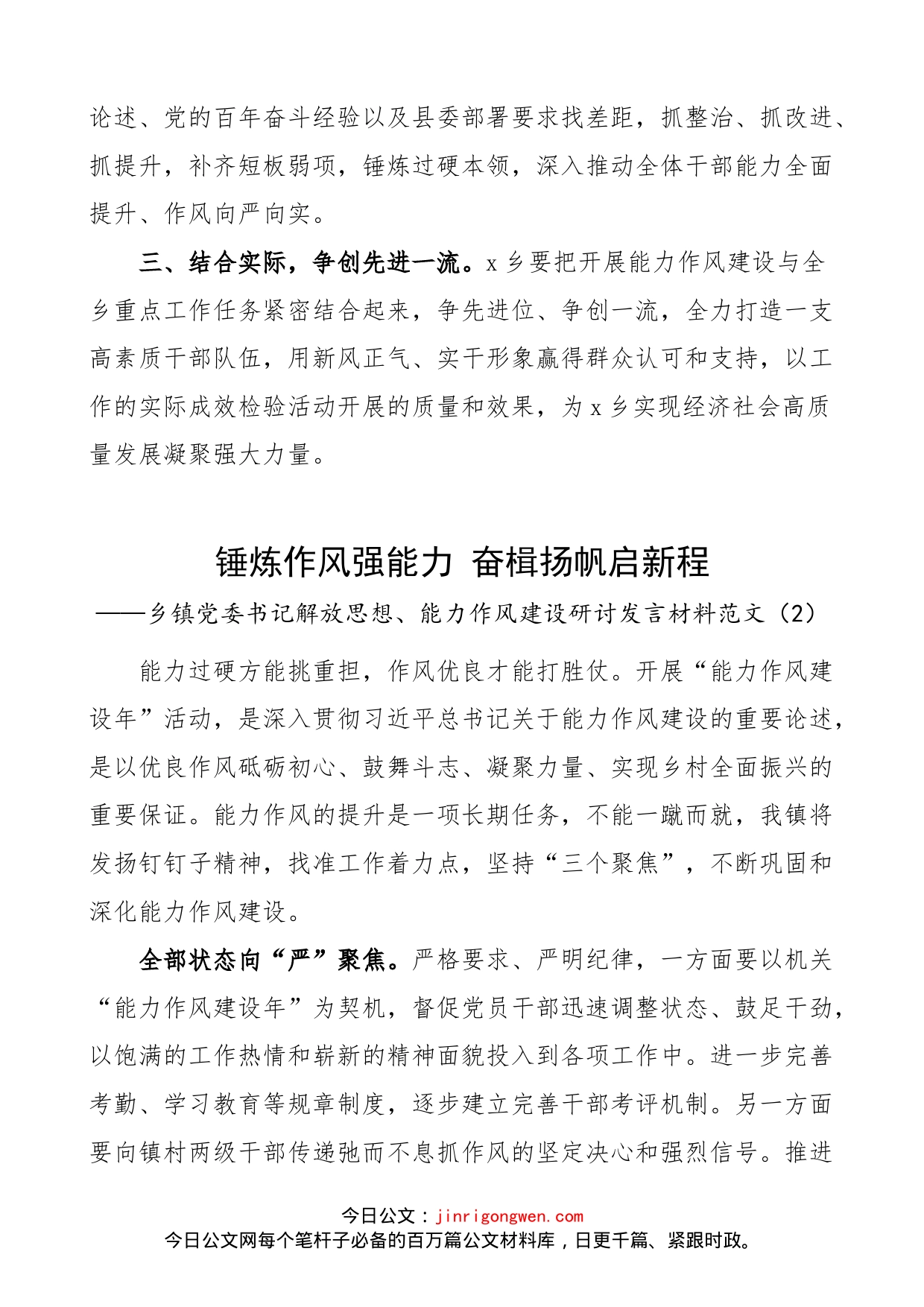 论述、党的百年奋斗经验以及县委部署要求找差距，抓整治、抓改进、抓提升，补齐短板弱项，锤炼过硬本领，深入推动全体干部能力全面提升、作风向严向实。

三、结合实际，争创先进一流。x乡要把开展能力作风建设与全乡重点工作任务紧密结合起来，争先进位、争创一流，全力打造一支高素质干部队伍，用新风正气、实干形象赢得群众认可和支持，以工作的实际成效检验活动开展的质量和效果，为x乡实现经济社会高质量发展凝聚强大力量。

锤炼作风强能力 奋楫扬帆启新程

——乡镇党委书记解放思想、能力作风建设研讨发言材料范文（2）

能力过硬方能挑重担，作风优良才能打胜仗。开展“能力作风建设年”活动，是深入贯彻习近平总书记关于能力作风建设的重要论述，是以优良作风砥砺初心、鼓舞斗志、凝聚力量、实现乡村全面振兴的重要保证。能力作风的提升是一项长期任务，不能一蹴而就，我镇将发扬钉钉子精神，找准工作着力点，坚持“三个聚焦”，不断巩固和深化能力作风建设。

全部状态向“严”聚焦。严格要求、严明纪律，一方面要以机关“能力作风建设年”为契机，督促党员干部迅速调整状态、鼓足干劲，以饱满的工作热情和崭新的精神面貌投入到各项工作中。进一步完善考勤、学习教育等规章制度，逐步建立完善干部考评机制。另一方面要向镇村两级干部传递弛而不息抓作风的坚定决心和强烈信号。推进

今日公文：jinrigongwen.com
今日公文网每个笔杆子必备的百万篇公文材料库，日更千篇、紧跟时政。